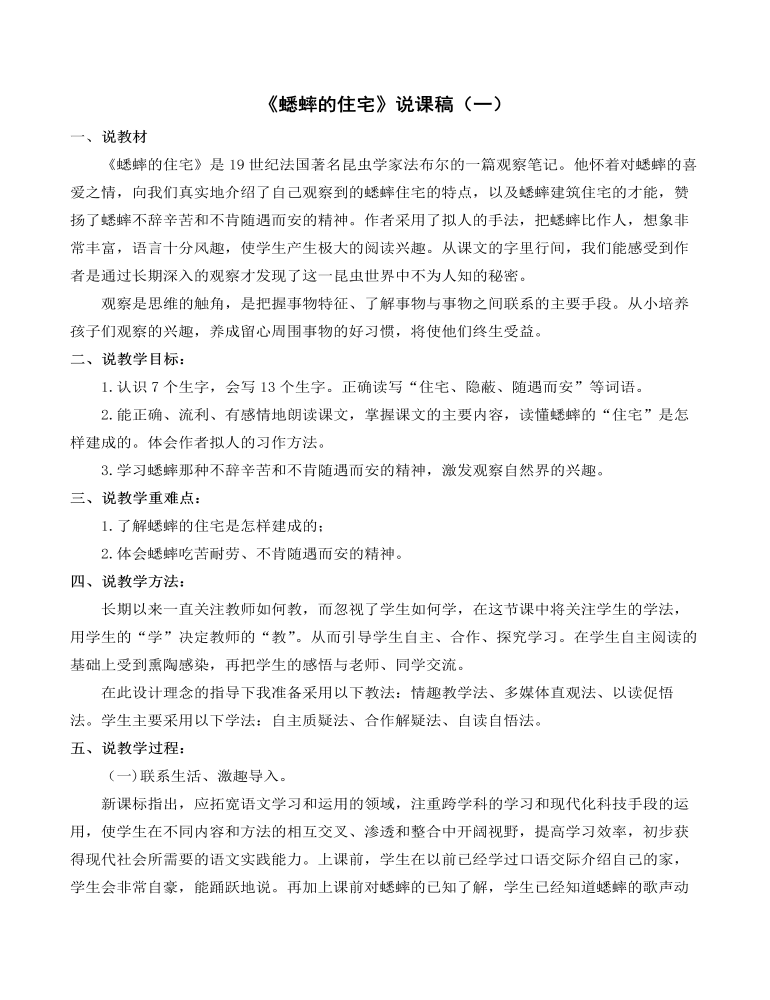 《蟋蟀的住宅》说课稿（一）

一、说教材

《蟋蟀的住宅》是19世纪法国著名昆虫学家法布尔的一篇观察笔记。他怀着对蟋蟀的喜爱之情，向我们真实地介绍了自己观察到的蟋蟀住宅的特点，以及蟋蟀建筑住宅的才能，赞扬了蟋蟀不辞辛苦和不肯随遇而安的精神。作者采用了拟人的手法，把蟋蟀比作人，想象非常丰富，语言十分风趣，使学生产生极大的阅读兴趣。从课文的字里行间，我们能感受到作者是通过长期深入的观察才发现了这一昆虫世界中不为人知的秘密。

观察是思维的触角，是把握事物特征、了解事物与事物之间联系的主要手段。从小培养孩子们观察的兴趣，养成留心周围事物的好习惯，将使他们终生受益。

二、说教学目标：

1.认识7个生字，会写13个生字。正确读写“住宅、隐蔽、随遇而安”等词语。

2.能正确、流利、有感情地朗读课文，掌握课文的主要内容，读懂蟋蟀的“住宅”是怎样建成的。体会作者拟人的习作方法。

3.学习蟋蟀那种不辞辛苦和不肯随遇而安的精神，激发观察自然界的兴趣。

三、说教学重难点：

1.了解蟋蟀的住宅是怎样建成的；

2.体会蟋蟀吃苦耐劳、不肯随遇而安的精神。

四、说教学方法：

长期以来一直关注教师如何教，而忽视了学生如何学，在这节课中将关注学生的学法，用学生的“学”决定教师的“教”。从而引导学生自主、合作、探究学习。在学生自主阅读的基础上受到熏陶感染，再把学生的感悟与老师、同学交流。

在此设计理念的指导下我准备采用以下教法：情趣教学法、多媒体直观法、以读促悟法。学生主要采用以下学法：自主质疑法、合作解疑法、自读自悟法。

五、说教学过程：

(一)联系生活、激趣导入。

新课标指出，应拓宽语文学习和运用的领域，注重跨学科的学习和现代化科技手段的运用，使学生在不同内容和方法的相互交叉、渗透和整合中开阔视野，提高学习效率，初步获得现代社会所需要的语文实践能力。上课前，学生在以前已经学过口语交际介绍自己的家，学生会非常自豪，能踊跃地说。再加上课前对蟋蟀的已知了解，学生已经知道蟋蟀的歌声动